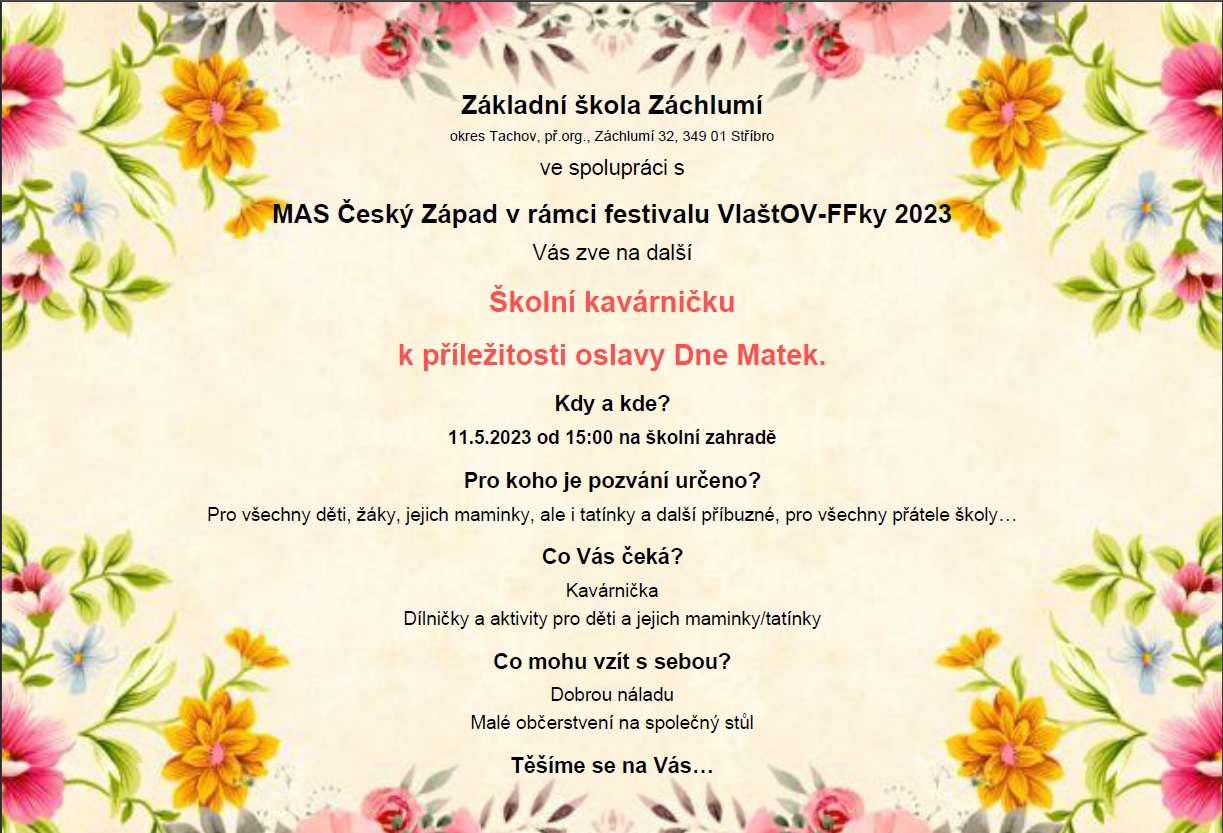 Základní škola Záchlumí

okres Tachov, př.org., Záchlumí 32, 349 01 Stříbro

ve spolupráci s

MAS Český Západ v rámci festivalu VlaštOV-FFky 2023

Vás zve na další

Školní kavárničku

k příležitosti oslavy Dne Matek.

Kdy a kde?

11.5.2023 od 15:00 na školní zahradě

Pro koho je pozvání určeno?

Pro všechny děti, žáky, jejich maminky, ale i tatínky a další příbuzné, pro všechny přátele školy…

Co Vás čeká?

Kavárnička

Dílničky a aktivity pro děti a jejich maminky/tatínky

Co mohu vzít s sebou?

Dobrou náladu

Malé občerstvení na společný stůl

Těšíme se na Vás…